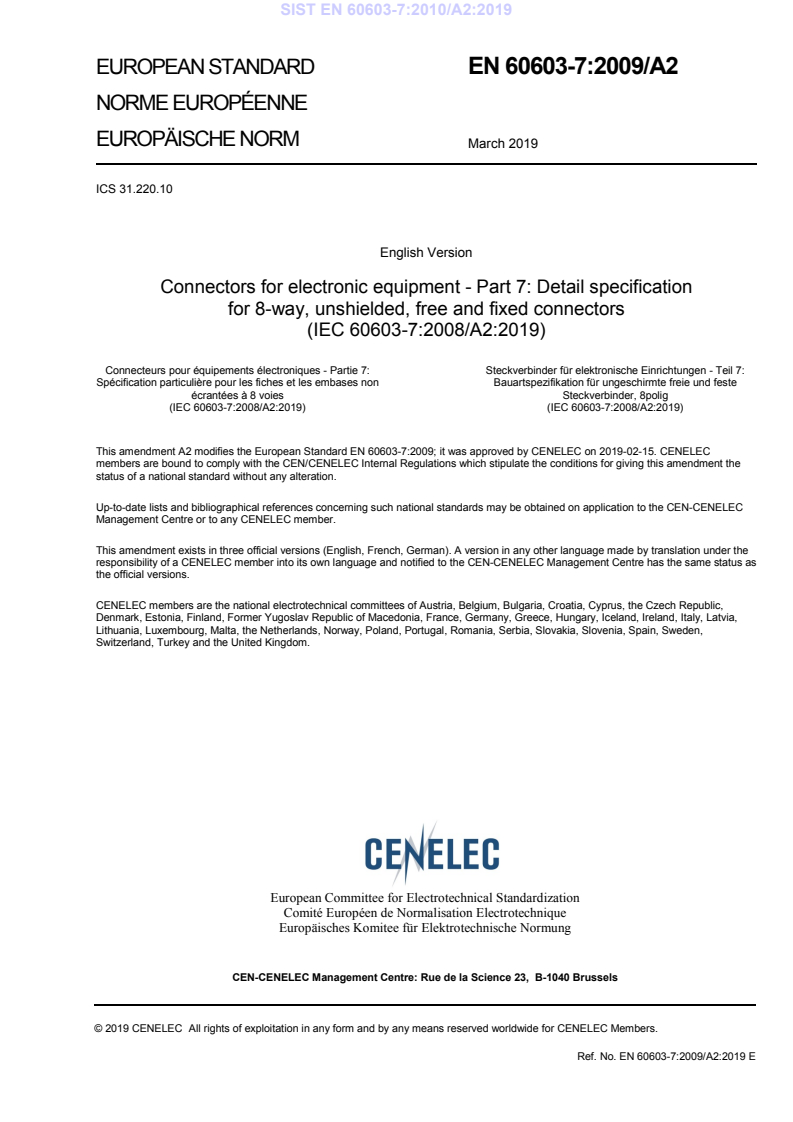 SIST EN 60603-7:2010/A2:2019

EUROPEAN STANDARD
NORME EUROPÉENNE
EUROPÄISCHE NORM

EN 60603-7:2009/A2

March 2019

ICS 31.220.10

English Version

Connectors for electronic equipment - Part 7: Detail specification for 8-way, unshielded, free and fixed connectors
(IEC 60603-7:2008/A2:2019)

Connecteurs pour équipements électroniques - Partie 7: Spécification particulière pour les fiches et les embases non écrantées à 8 voies
(IEC 60603-7:2008/A2:2019)

Steckverbinder für elektronische Einrichtungen - Teil 7: Bauartspezifikation für ungeschirmte freie und feste Steckverbinder, 8polig
(IEC 60603-7:2008/A2:2019)

This amendment A2 modifies the European Standard EN 60603-7:2009; it was approved by CENELEC on 2019-02-15. CENELEC members are bound to comply with the CEN/CENELEC Internal Regulations which stipulate the conditions for giving this amendment the status of a national standard without any alteration.

Up-to-date lists and bibliographical references concerning such national standards may be obtained on application to the CEN-CENELEC Management Centre or to any CENELEC member.

This amendment exists in three official versions (English, French, German). A version in any other language made by translation under the responsibility of a CENELEC member into its own language and notified to the CEN-CENELEC Management Centre has the same status as the official versions.

CENELEC members are the national electrotechnical committees of Austria, Belgium, Bulgaria, Croatia, Cyprus, the Czech Republic, Denmark, Estonia, Finland, Former Yugoslav Republic of Macedonia, France, Germany, Greece, Hungary, Iceland, Ireland, Italy, Latvia, Lithuania, Luxembourg, Malta, the Netherlands, Norway, Poland, Portugal, Romania, Serbia, Slovakia, Slovenia, Spain, Sweden, Switzerland, Turkey and the United Kingdom.

CENELEC

European Committee for Electrotechnical Standardization
Comité Européen de Normalisation Electrotechnique
Europäisches Komitee für Elektrotechnische Normung

CEN-CENELEC Management Centre: Rue de la Science 23, B-1040 Brussels

© 2019 CENELEC All rights of exploitation in any form and by any means reserved worldwide for CENELEC Members.

Ref. No. EN 60603-7:2009/A2:2019 E